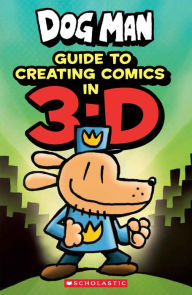 DOG MAN

GUIDE TO CREATING COMICS IN 3-D

SCHOLASTIC